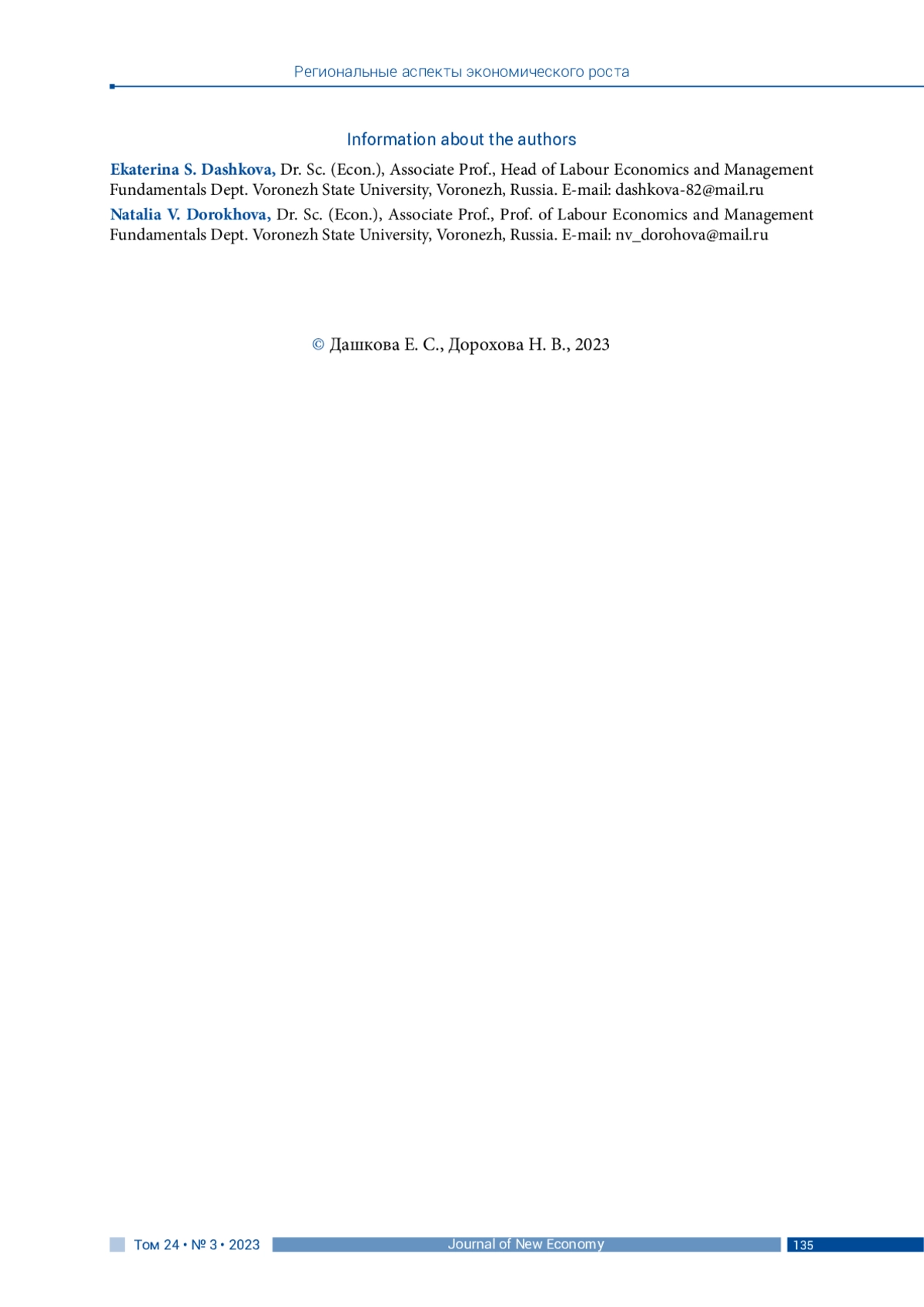 Региональные аспекты экономического роста

Information about the authors

Ekaterina S. Dashkova, Dr. Sc. (Econ.), Associate Prof., Head of Labour Economics and Management Fundamentals Dept. Voronezh State University, Voronezh, Russia. E-mail: dashkova-82@mail.ru

Natalia V. Dorokhova, Dr. Sc. (Econ.), Associate Prof., Prof. of Labour Economics and Management Fundamentals Dept. Voronezh State University, Voronezh, Russia. E-mail: nv_dorohova@mail.ru

© Дашкова Е. С., Дорохова Н. В., 2023

Том 24 • № 3 • 2023 Journal of New Economy 135